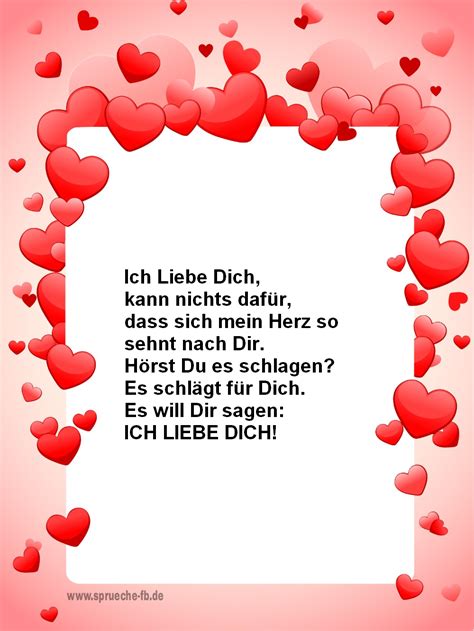 Ich Liebe Dich,
kann nichts dafür,
dass sich mein Herz so
sehnt nach Dir.
Hörst Du es schlagen?
Es schlägt für Dich.
Es will Dir sagen:
ICH LIEBE DICH!

www.sprueche-fb.de